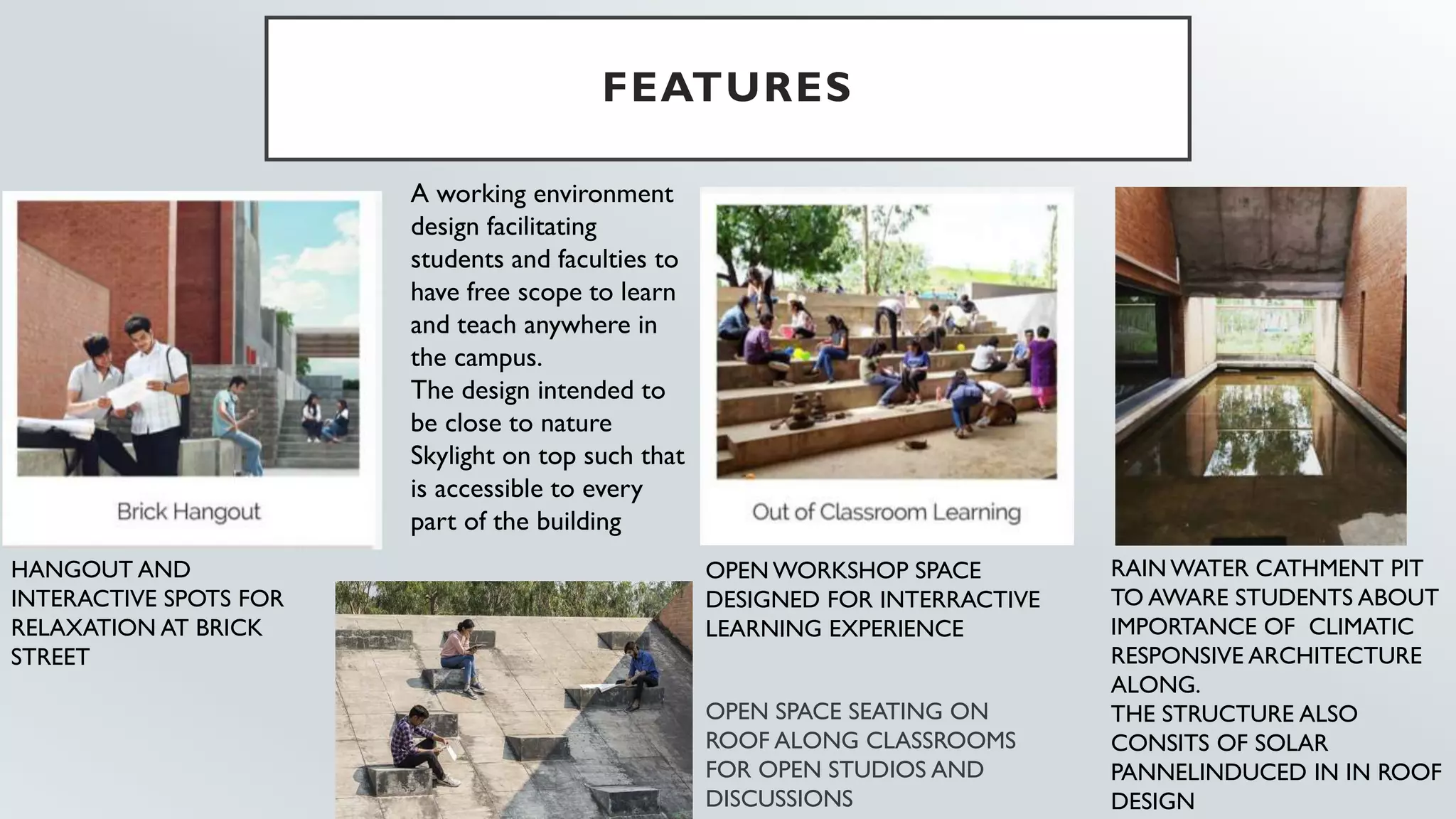 FEATURES

Brick Hangout

HANGOUT AND INTERACTIVE SPOTS FOR RELAXATION AT BRICK STREET

A working environment design facilitating students and faculties to have free scope to learn and teach anywhere in the campus.
The design intended to be close to nature
Skylight on top such that is accessible to every part of the building

Out of Classroom Learning

OPEN WORKSHOP SPACE DESIGNED FOR INTERRACTIVE LEARNING EXPERIENCE

OPEN SPACE SEATING ON ROOF ALONG CLASSROOMS FOR OPEN STUDIOS AND DISCUSSIONS

RAIN WATER CATHMENT PIT TO AWARE STUDENTS ABOUT IMPORTANCE OF CLIMATIC RESPONSIVE ARCHITECTURE ALONG.
THE STRUCTURE ALSO CONSITS OF SOLAR PANNELINDUCED IN IN ROOF DESIGN